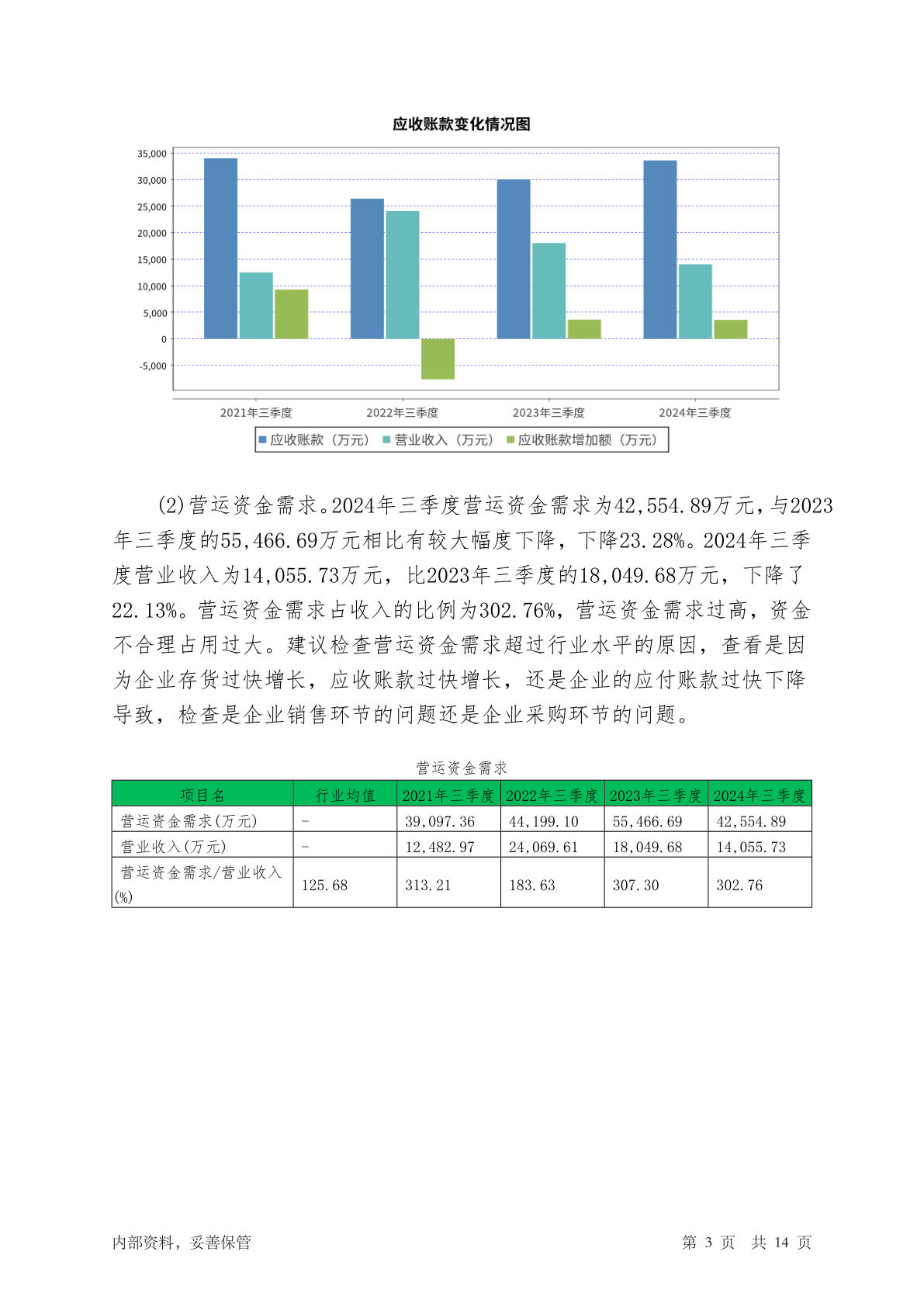 应收账款变化情况图

35,000
30,000
25,000
20,000
15,000
10,000
5,000
0
-5,000

2021年三季度　2022年三季度　2023年三季度　2024年三季度

应收账款（万元）　营业收入（万元）　应收账款增加额（万元）

(2)营运资金需求。2024年三季度营运资金需求为42,554.89万元，与2023年三季度的55,466.69万元相比有较大幅度下降，下降23.28%。2024年三季度营业收入为14,055.73万元，比2023年三季度的18,049.68万元，下降了22.13%。营运资金需求占收入的比例为302.76%，营运资金需求过高，资金不合理占用过大。建议检查营运资金需求超过行业水平的原因，查看是因为企业存货过快增长，应收账款过快增长，还是企业的应付账款过快下降导致，检查是企业销售环节的问题还是企业采购环节的问题。

营运资金需求

| 项目名 | 行业均值 | 2021年三季度 | 2022年三季度 | 2023年三季度 | 2024年三季度 |
|---|---|---|---|---|---|
| 营运资金需求(万元) | - | 39,097.36 | 44,199.10 | 55,466.69 | 42,554.89 |
| 营业收入(万元) | - | 12,482.97 | 24,069.61 | 18,049.68 | 14,055.73 |
| 营运资金需求/营业收入(%) | 125.68 | 313.21 | 183.63 | 307.30 | 302.76 |

内部资料，妥善保管　　　　第 3 页　共 14 页